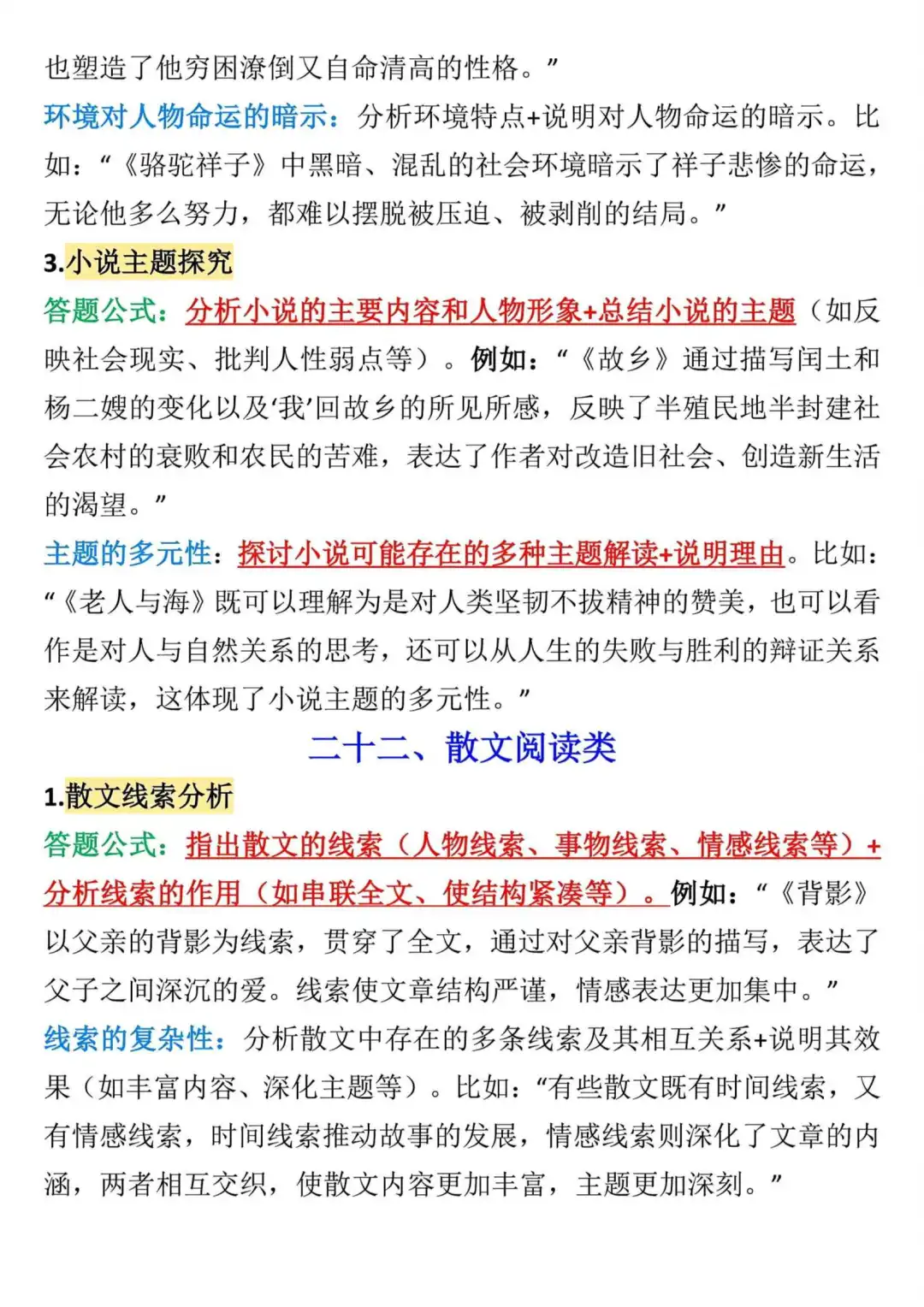 也塑造了他穷困潦倒又自命清高的性格。”

环境对人物命运的暗示：分析环境特点+说明对人物命运的暗示。比如：“《骆驼祥子》中黑暗、混乱的社会环境暗示了祥子悲惨的命运，无论他多么努力，都难以摆脱被压迫、被剥削的结局。”

3.小说主题探究

答题公式：分析小说的主要内容和人物形象+总结小说的主题（如反映社会现实、批判人性弱点等）。例如：“《故乡》通过描写闰土和杨二嫂的变化以及‘我’回故乡的所见所感，反映了半殖民地半封建社会农村的衰败和农民的苦难，表达了作者对改造旧社会、创造新生活的渴望。”

主题的多元性：探讨小说可能存在的多种主题解读+说明理由。比如：“《老人与海》既可以理解为是对人类坚韧不拔精神的赞美，也可以看作是对人与自然关系的思考，还可以从人生的失败与胜利的辩证关系来解读，这体现了小说主题的多元性。”

二十二、散文阅读类

1.散文线索分析

答题公式：指出散文的线索（人物线索、事物线索、情感线索等）+分析线索的作用（如串联全文、使结构紧凑等）。例如：“《背影》以父亲的背影为线索，贯穿了全文，通过对父亲背影的描写，表达了父子之间深沉的爱。线索使文章结构严谨，情感表达更加集中。”

线索的复杂性：分析散文中存在的多条线索及其相互关系+说明其效果（如丰富内容、深化主题等）。比如：“有些散文既有时间线索，又有情感线索，时间线索推动故事的发展，情感线索则深化了文章的内涵，两者相互交织，使散文内容更加丰富，主题更加深刻。”